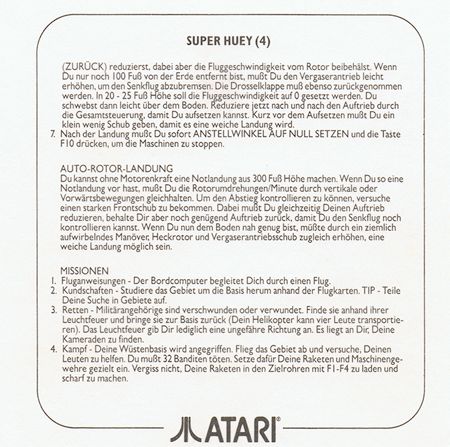 SUPER HUEY (4)

(ZURÜCK) reduzierst, dabei aber die Fluggeschwindigkeit vom Rotor beibehälst. Wenn Du nur noch 100 Fuß von der Erde entfernt bist, mußt Du den Vergaserantrieb leicht erhöhen, um den Senkflug abzubremsen. Die Drosselklappe muß ebenso zurückgenommen werden. In 20 - 25 Fuß Höhe soll die Fluggeschwindigkeit auf 0 gesetzt werden. Du schwebst dann leicht über dem Boden. Reduziere jetzt nach und nach den Auftrieb durch die Gesamtsteuerung, damit Du aufsetzen kannst. Kurz vor dem Aufsetzen mußt Du ein klein wenig Schub geben, damit es eine weiche Landung wird.
7. Nach der Landung mußt Du sofort ANSTELLWINKEL AUF NULL SETZEN und die Taste F10 drücken, um die Maschinen zu stoppen.

AUTO-ROTOR-LANDUNG
Du kannst ohne Motorenkraft eine Notlandung aus 300 Fuß Höhe machen. Wenn Du so eine Notlandung vor hast, mußt Du die Rotorumdrehungen/Minute durch vertikale oder Vorwärtsbewegungen gleichhalten. Um den Abstieg kontrollieren zu können, versuche einen starken Frontschub zu bekommen. Dabei mußt Du gleichzeitig Deinen Auftrieb reduzieren, behalte Dir aber noch genügend Auftrieb zurück, damit Du den Senkflug noch kontrollieren kannst. Wenn Du nun dem Boden nah genug bist, müßte durch ein ziemlich aufwirbelndes Manöver, Heckrotor und Vergaserantriebsschub zugleich erhöhen, eine weiche Landung möglich sein.

MISSIONEN
1. Fluganweisungen - Der Bordcomputer begleitet Dich durch einen Flug.
2. Kundschaften - Studiere das Gebiet um die Basis herum anhand der Flugkarten. TIP - Teile Deine Suche in Gebiete auf.
3. Retten - Militärangehörige sind verschwunden oder verwundet. Finde sie anhand ihrer Leuchtfeuer und bringe sie zur Basis zurück (Dein Helikopter kann vier Leute transportieren). Das Leuchtfeuer gib Dir lediglich eine ungefähre Richtung an. Es liegt an Dir, Deine Kameraden zu finden.
4. Kampf - Deine Wüstenbasis wird angegriffen. Flieg das Gebiet ab und versuche, Deinen Leuten zu helfen. Du mußt 32 Banditen töten. Setze dafür Deine Raketen und Maschinengewehre gezielt ein. Vergiss nicht, Deine Raketen in den Zielrohren mit F1-F4 zu laden und scharf zu machen.

ATARI®